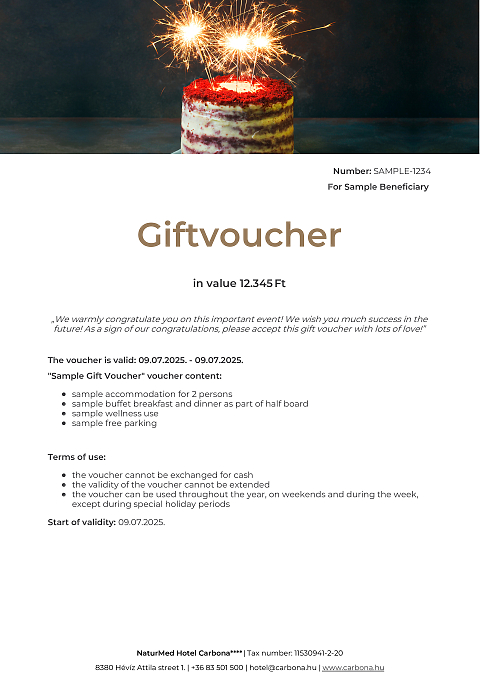 Number: SAMPLE-1234

For Sample Beneficiary

Giftvoucher

in value 12.345 Ft

„We warmly congratulate you on this important event! We wish you much success in the future! As a sign of our congratulations, please accept this gift voucher with lots of love!"

The voucher is valid: 09.07.2025. - 09.07.2025.

"Sample Gift Voucher" voucher content:

- sample accommodation for 2 persons
- sample buffet breakfast and dinner as part of half board
- sample wellness use
- sample free parking

Terms of use:

- the voucher cannot be exchanged for cash
- the validity of the voucher cannot be extended
- the voucher can be used throughout the year, on weekends and during the week, except during special holiday periods

Start of validity: 09.07.2025.

NaturMed Hotel Carbona**** | Tax number: 11530941-2-20

8380 Hévíz Attila street 1. | +36 83 501 500 | hotel@carbona.hu | www.carbona.hu